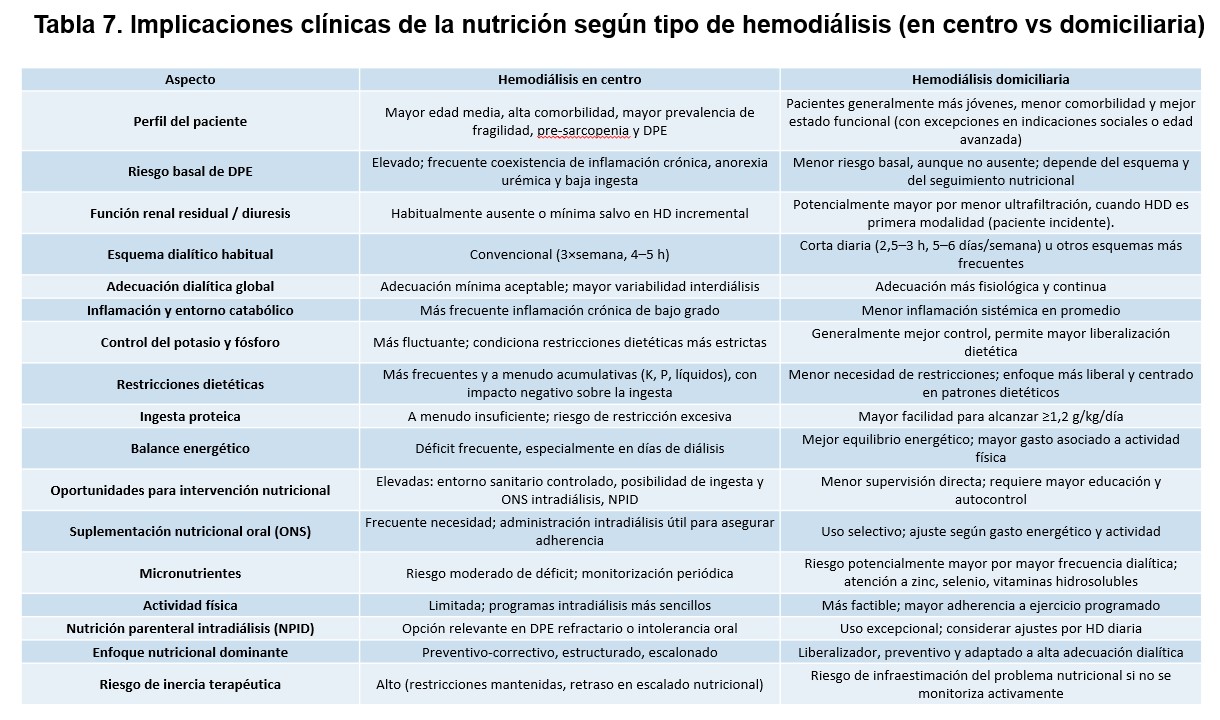 Tabla 7. Implicaciones clínicas de la nutrición según tipo de hemodiálisis (en centro vs domiciliaria)

| Aspecto | Hemodiálisis en centro | Hemodiálisis domiciliaria |
|---|---|---|
| Perfil del paciente | Mayor edad media, alta comorbilidad, mayor prevalencia de fragilidad, pre-sarcopenia y DPE | Pacientes generalmente más jóvenes, menor comorbilidad y mejor estado funcional (con excepciones en indicaciones sociales o edad avanzada) |
| Riesgo basal de DPE | Elevado; frecuente coexistencia de inflamación crónica, anorexia urémica y baja ingesta | Menor riesgo basal, aunque no ausente; depende del esquema y del seguimiento nutricional |
| Función renal residual / diuresis | Habitualmente ausente o mínima salvo en HD incremental | Potencialmente mayor por menor ultrafiltración, cuando HDD es primera modalidad (paciente incidente). |
| Esquema dialítico habitual | Convencional (3×semana, 4–5 h) | Corta diaria (2,5–3 h, 5–6 días/semana) u otros esquemas más frecuentes |
| Adecuación dialítica global | Adecuación mínima aceptable; mayor variabilidad interdiálisis | Adecuación más fisiológica y continua |
| Inflamación y entorno catabólico | Más frecuente inflamación crónica de bajo grado | Menor inflamación sistémica en promedio |
| Control del potasio y fósforo | Más fluctuante; condiciona restricciones dietéticas más estrictas | Generalmente mejor control, permite mayor liberalización dietética |
| Restricciones dietéticas | Más frecuentes y a menudo acumulativas (K, P, líquidos), con impacto negativo sobre la ingesta | Menor necesidad de restricciones; enfoque más liberal y centrado en patrones dietéticos |
| Ingesta proteica | A menudo insuficiente; riesgo de restricción excesiva | Mayor facilidad para alcanzar ≥1,2 g/kg/día |
| Balance energético | Déficit frecuente, especialmente en días de diálisis | Mejor equilibrio energético; mayor gasto asociado a actividad física |
| Oportunidades para intervención nutricional | Elevadas: entorno sanitario controlado, posibilidad de ingesta y ONS intradiálisis, NPID | Menor supervisión directa; requiere mayor educación y autocontrol |
| Suplementación nutricional oral (ONS) | Frecuente necesidad; administración intradiálisis útil para asegurar adherencia | Uso selectivo; ajuste según gasto energético y actividad |
| Micronutrientes | Riesgo moderado de déficit; monitorización periódica | Riesgo potencialmente mayor por mayor frecuencia dialítica; atención a zinc, selenio, vitaminas hidrosolubles |
| Actividad física | Limitada; programas intradiálisis más sencillos | Más factible; mayor adherencia a ejercicio programado |
| Nutrición parenteral intradiálisis (NPID) | Opción relevante en DPE refractario o intolerancia oral | Uso excepcional; considerar ajustes por HD diaria |
| Enfoque nutricional dominante | Preventivo-correctivo, estructurado, escalonado | Liberalizador, preventivo y adaptado a alta adecuación dialítica |
| Riesgo de inercia terapéutica | Alto (restricciones mantenidas, retraso en escalado nutricional) | Riesgo de infraestimación del problema nutricional si no se monitoriza activamente |